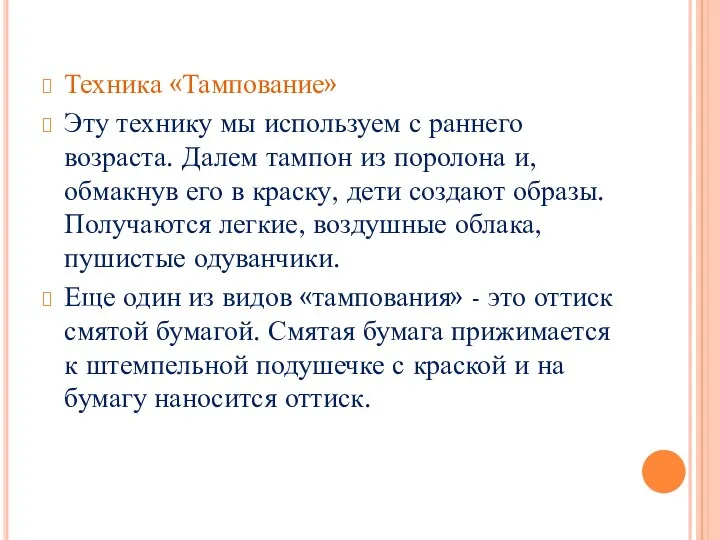 Техника «Тампование»

Эту технику мы используем с раннего возраста. Далем тампон из поролона и, обмакнув его в краску, дети создают образы. Получаются легкие, воздушные облака, пушистые одуванчики.

Еще один из видов «тампования» - это оттиск смятой бумагой. Смятая бумага прижимается к штемпельной подушечке с краской и на бумагу наносится оттиск.